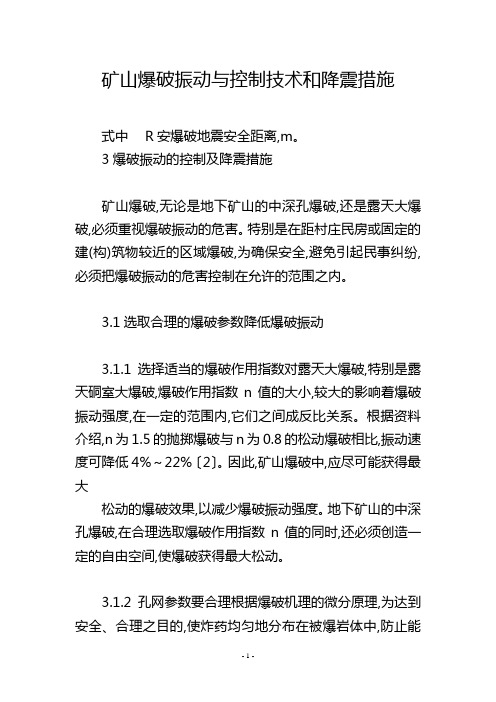 矿山爆破振动与控制技术和降震措施

式中　R 安爆破地震安全距离,m。

3 爆破振动的控制及降震措施

矿山爆破,无论是地下矿山的中深孔爆破,还是露天大爆破,必须重视爆破振动的危害。特别是在距村庄民房或固定的建(构)筑物较近的区域爆破,为确保安全,避免引起民事纠纷,必须把爆破振动的危害控制在允许的范围之内。

3.1 选取合理的爆破参数降低爆破振动

3.1.1 选择适当的爆破作用指数对露天大爆破,特别是露天硐室大爆破,爆破作用指数 n 值的大小,较大的影响着爆破振动强度,在一定的范围内,它们之间成反比关系。根据资料介绍,n 为 1.5 的抛掷爆破与 n 为 0.8 的松动爆破相比,振动速度可降低 4%～22%〔2〕。因此,矿山爆破中,应尽可能获得最大

松动的爆破效果,以减少爆破振动强度。地下矿山的中深孔爆破,在合理选取爆破作用指数 n 值的同时,还必须创造一定的自由空间,使爆破获得最大松动。

3.1.2 孔网参数要合理根据爆破机理的微分原理,为达到安全、合理之目的,使炸药均匀地分布在被爆岩体中,防止能

- 1 -